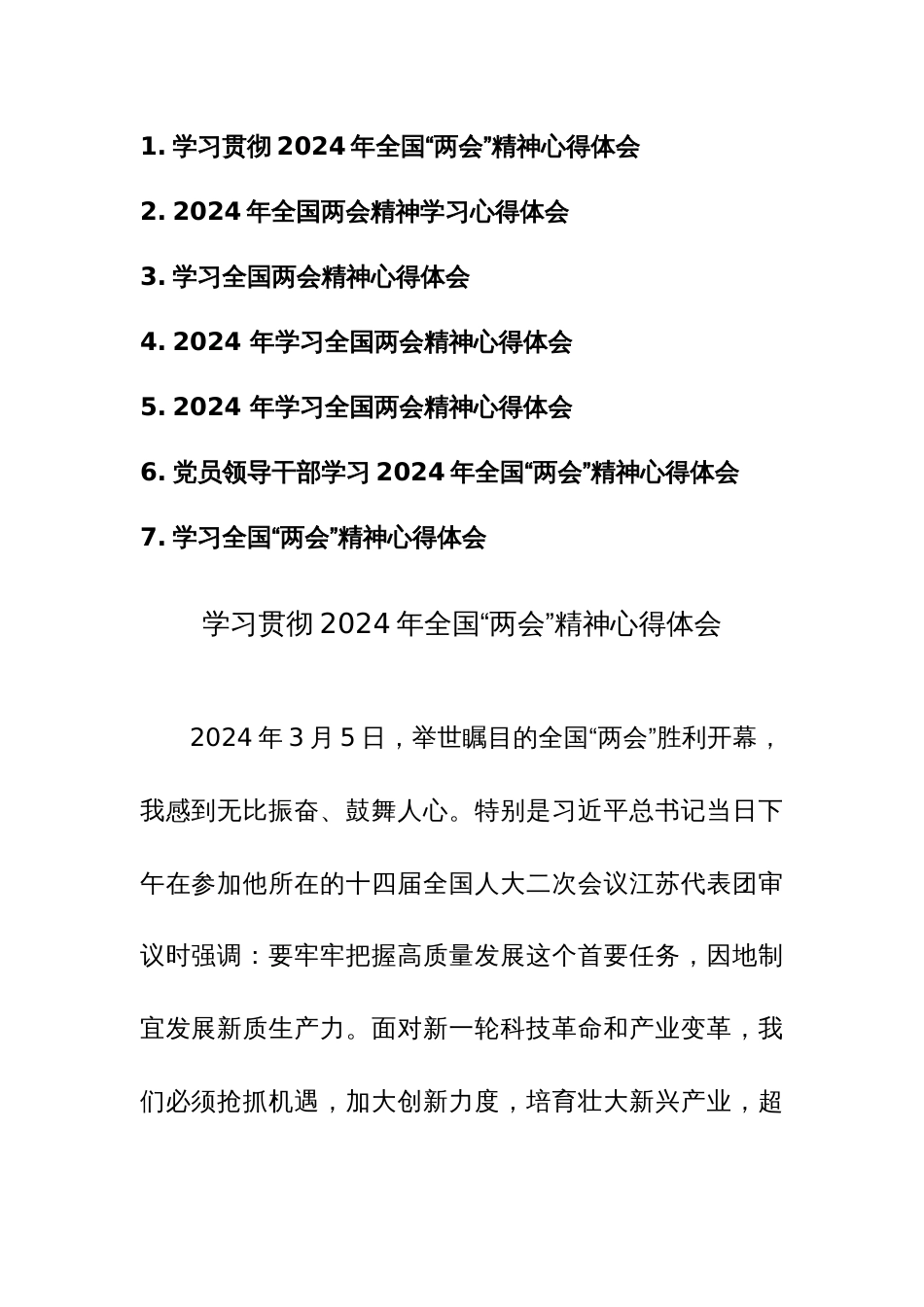 1. 学习贯彻 2024 年全国“两会”精神心得体会

2. 2024 年全国两会精神学习心得体会

3. 学习全国两会精神心得体会

4. 2024 年学习全国两会精神心得体会

5. 2024 年学习全国两会精神心得体会

6. 党员领导干部学习 2024 年全国“两会”精神心得体会

7. 学习全国“两会”精神心得体会

学习贯彻 2024 年全国“两会”精神心得体会

2024 年 3 月 5 日，举世瞩目的全国“两会”胜利开幕，我感到无比振奋、鼓舞人心。特别是习近平总书记当日下午在参加他所在的十四届全国人大二次会议江苏代表团审议时强调：要牢牢把握高质量发展这个首要任务，因地制宜发展新质生产力。面对新一轮科技革命和产业变革，我们必须抢抓机遇，加大创新力度，培育壮大新兴产业，超